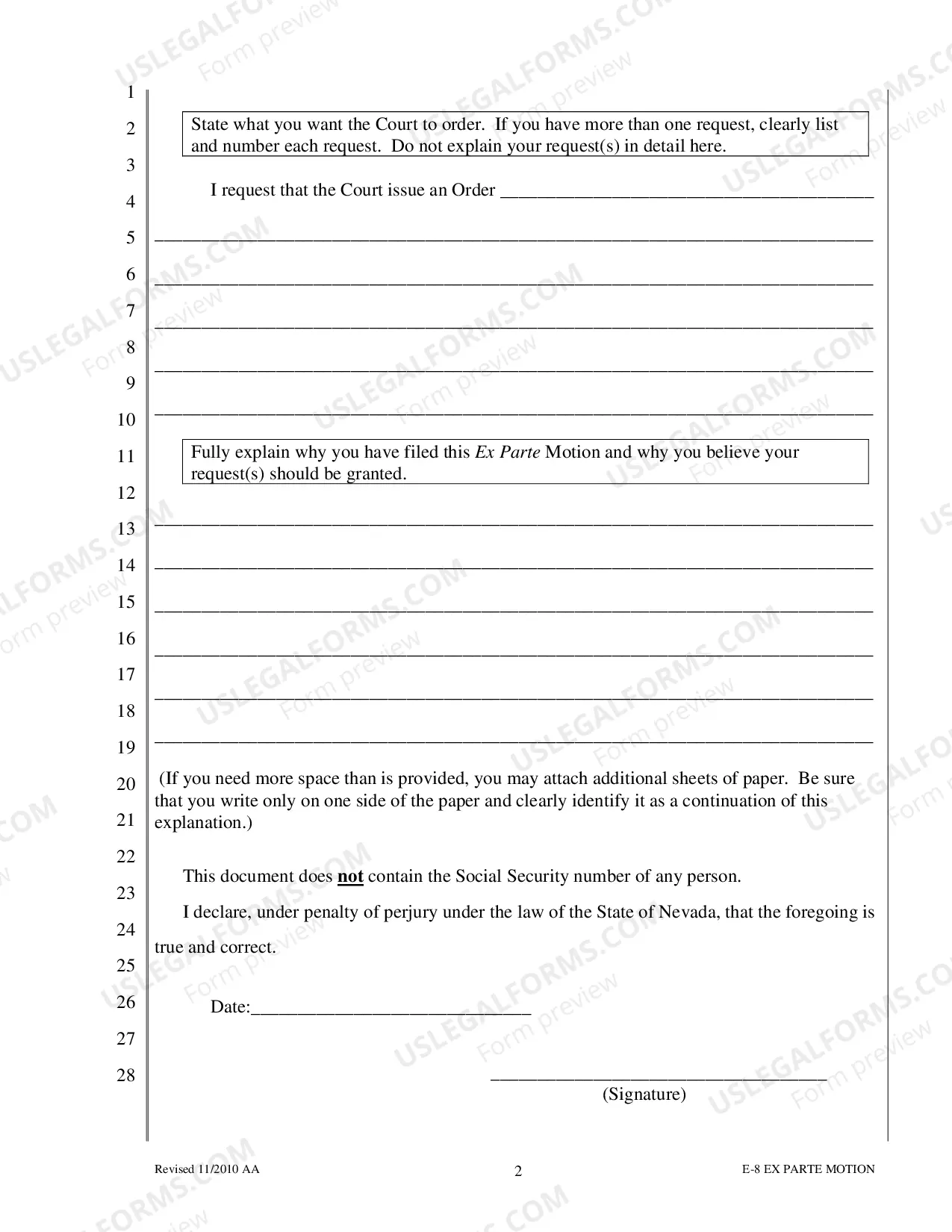 1
2
3
4
5
6
7
8
9
10
11
12
13
14
15
16
17
18
19
20
21
22
23
24
25
26
27
28

State what you want the Court to order. If you have more than one request, clearly list and number each request. Do not explain your request(s) in detail here.

I request that the Court issue an Order ____

____

____

____

____

____

Fully explain why you have filed this Ex Parte Motion and why you believe your request(s) should be granted.

____

____

____

____

____

____

(If you need more space than is provided, you may attach additional sheets of paper. Be sure that you write only on one side of the paper and clearly identify it as a continuation of this explanation.)

This document does not contain the Social Security number of any person.

I declare, under penalty of perjury under the law of the State of Nevada, that the foregoing is true and correct.

Date:____

____
(Signature)

Revised 11/2010 AA
2
E-8 EX PARTE MOTION

USLEGALFORMS.COM
Form preview